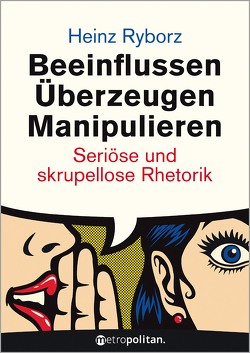 Heinz Ryborz

Beeinflussen
Überzeugen
Manipulieren

Seriöse und skrupellose Rhetorik

metropolitan.